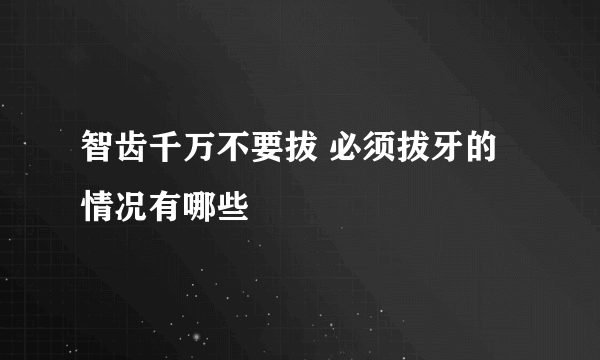 智齿千万不要拔 必须拔牙的情况有哪些